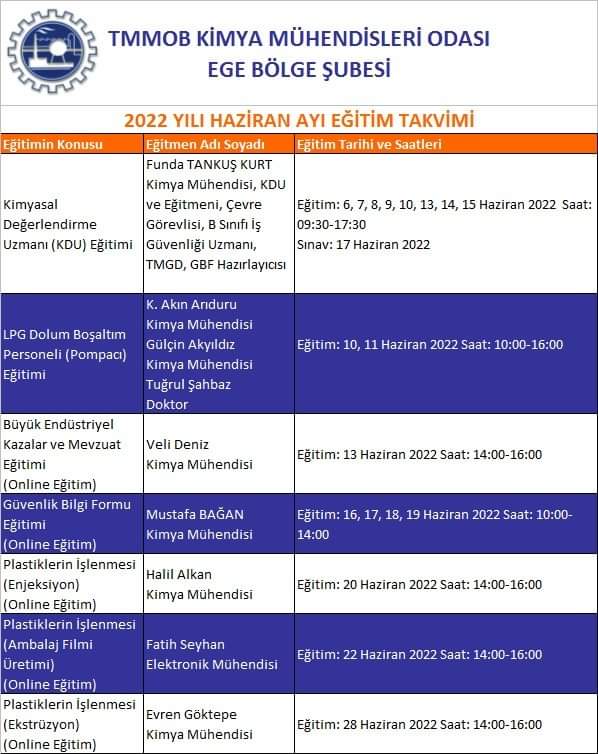 TMMOB KİMYA MÜHENDİSLERİ ODASI
EGE BÖLGE ŞUBESİ

2022 YILI HAZİRAN AYI EĞİTİM TAKVİMİ

| Eğitimin Konusu | Eğitmen Adı Soyadı | Eğitim Tarihi ve Saatleri |
|---|---|---|
| Kimyasal Değerlendirme Uzmanı (KDU) Eğitimi | Funda TANKUŞ KURT Kimya Mühendisi, KDU ve Eğitmeni, Çevre Görevlisi, B Sınıfı İş Güvenliği Uzmanı, TMGD, GBF Hazırlayıcısı | Eğitim: 6, 7, 8, 9, 10, 13, 14, 15 Haziran 2022 Saat: 09:30-17:30 Sınav: 17 Haziran 2022 |
| LPG Dolum Boşaltım Personeli (Pompacı) Eğitimi | K. Akın Arıduru Kimya Mühendisi Gülçin Akyıldız Kimya Mühendisi Tuğrul Şahbaz Doktor | Eğitim: 10, 11 Haziran 2022 Saat: 10:00-16:00 |
| Büyük Endüstriyel Kazalar ve Mevzuat Eğitimi (Online Eğitim) | Veli Deniz Kimya Mühendisi | Eğitim: 13 Haziran 2022 Saat: 14:00-16:00 |
| Güvenlik Bilgi Formu Eğitimi (Online Eğitim) | Mustafa BAĞAN Kimya Mühendisi | Eğitim: 16, 17, 18, 19 Haziran 2022 Saat: 10:00-14:00 |
| Plastiklerin İşlenmesi (Enjeksiyon) (Online Eğitim) | Halil Alkan Kimya Mühendisi | Eğitim: 20 Haziran 2022 Saat: 14:00-16:00 |
| Plastiklerin İşlenmesi (Ambalaj Filmi Üretimi) (Online Eğitim) | Fatih Seyhan Elektronik Mühendisi | Eğitim: 22 Haziran 2022 Saat: 14:00-16:00 |
| Plastiklerin İşlenmesi (Ekstrüzyon) (Online Eğitim) | Evren Göktepe Kimya Mühendisi | Eğitim: 28 Haziran 2022 Saat: 14:00-16:00 |